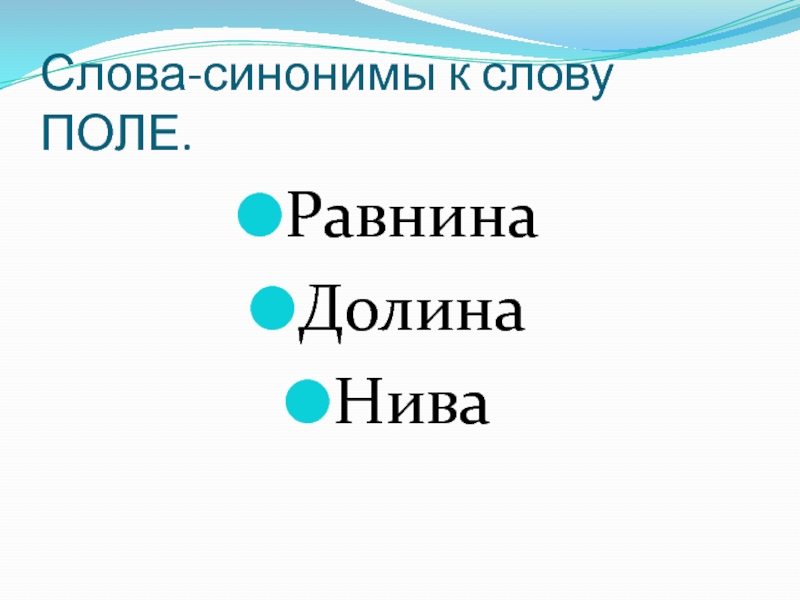 Слова-синонимы к слову ПОЛЕ.

Равнина

Долина

Нива